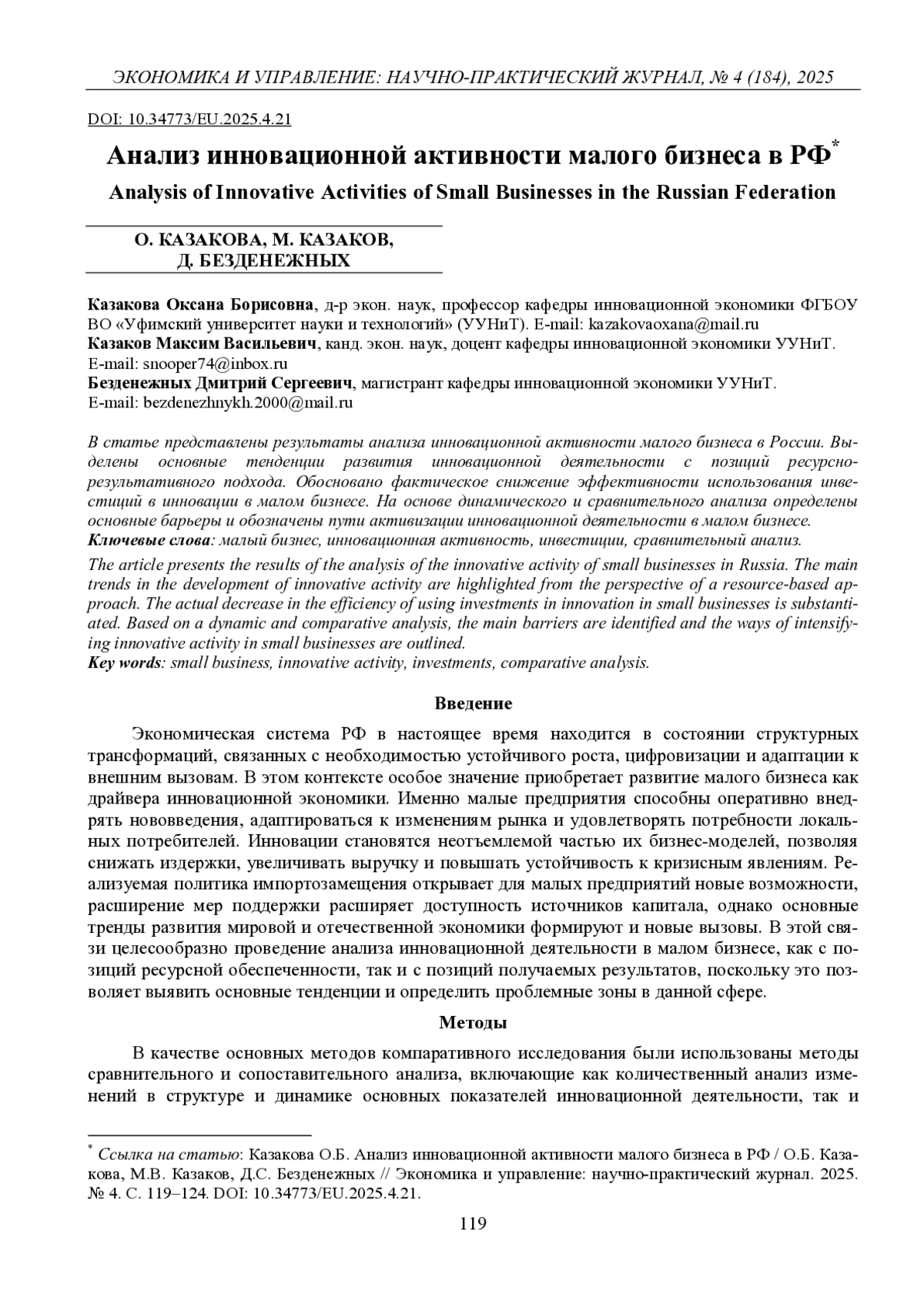 ЭКОНОМИКА И УПРАВЛЕНИЕ: НАУЧНО-ПРАКТИЧЕСКИЙ ЖУРНАЛ, № 4 (184), 2025

DOI: 10.34773/EU.2025.4.21

Анализ инновационной активности малого бизнеса в РФ*

Analysis of Innovative Activities of Small Businesses in the Russian Federation

О. КАЗАКОВА, М. КАЗАКОВ, Д. БЕЗДЕНЕЖНЫХ

Казакова Оксана Борисовна, д-р экон. наук, профессор кафедры инновационной экономики ФГБОУ ВО «Уфимский университет науки и технологий» (УУНиТ). E-mail: kazakovaoxana@mail.ru
Казаков Максим Васильевич, канд. экон. наук, доцент кафедры инновационной экономики УУНиТ. E-mail: snooper74@inbox.ru
Безденежных Дмитрий Сергеевич, магистрант кафедры инновационной экономики УУНиТ. E-mail: bezdenezhnykh.2000@mail.ru

В статье представлены результаты анализа инновационной активности малого бизнеса в России. Выделены основные тенденции развития инновационной деятельности с позиций ресурсно-результативного подхода. Обосновано фактическое снижение эффективности использования инвестиций в инновации в малом бизнесе. На основе динамического и сравнительного анализа определены основные барьеры и обозначены пути активизации инновационной деятельности в малом бизнесе.
Ключевые слова: малый бизнес, инновационная активность, инвестиции, сравнительный анализ.

The article presents the results of the analysis of the innovative activity of small businesses in Russia. The main trends in the development of innovative activity are highlighted from the perspective of a resource-based approach. The actual decrease in the efficiency of using investments in innovation in small businesses is substantiated. Based on a dynamic and comparative analysis, the main barriers are identified and the ways of intensifying innovative activity in small businesses are outlined.
Key words: small business, innovative activity, investments, comparative analysis.

Введение

Экономическая система РФ в настоящее время находится в состоянии структурных трансформаций, связанных с необходимостью устойчивого роста, цифровизации и адаптации к внешним вызовам. В этом контексте особое значение приобретает развитие малого бизнеса как драйвера инновационной экономики. Именно малые предприятия способны оперативно внедрять нововведения, адаптироваться к изменениям рынка и удовлетворять потребности локальных потребителей. Инновации становятся неотъемлемой частью их бизнес-моделей, позволяя снижать издержки, увеличивать выручку и повышать устойчивость к кризисным явлениям. Реализуемая политика импортозамещения открывает для малых предприятий новые возможности, расширение мер поддержки расширяет доступность источников капитала, однако основные тренды развития мировой и отечественной экономики формируют и новые вызовы. В этой связи целесообразно проведение анализа инновационной деятельности в малом бизнесе, как с позиций ресурсной обеспеченности, так и с позиций получаемых результатов, поскольку это позволяет выявить основные тенденции и определить проблемные зоны в данной сфере.

Методы

В качестве основных методов компаративного исследования были использованы методы сравнительного и сопоставительного анализа, включающие как количественный анализ изменений в структуре и динамике основных показателей инновационной деятельности, так и

* Ссылка на статью: Казакова О.Б. Анализ инновационной активности малого бизнеса в РФ / О.Б. Казакова, М.В. Казаков, Д.С. Безденежных // Экономика и управление: научно-практический журнал. 2025. № 4. С. 119–124. DOI: 10.34773/EU.2025.4.21.

119